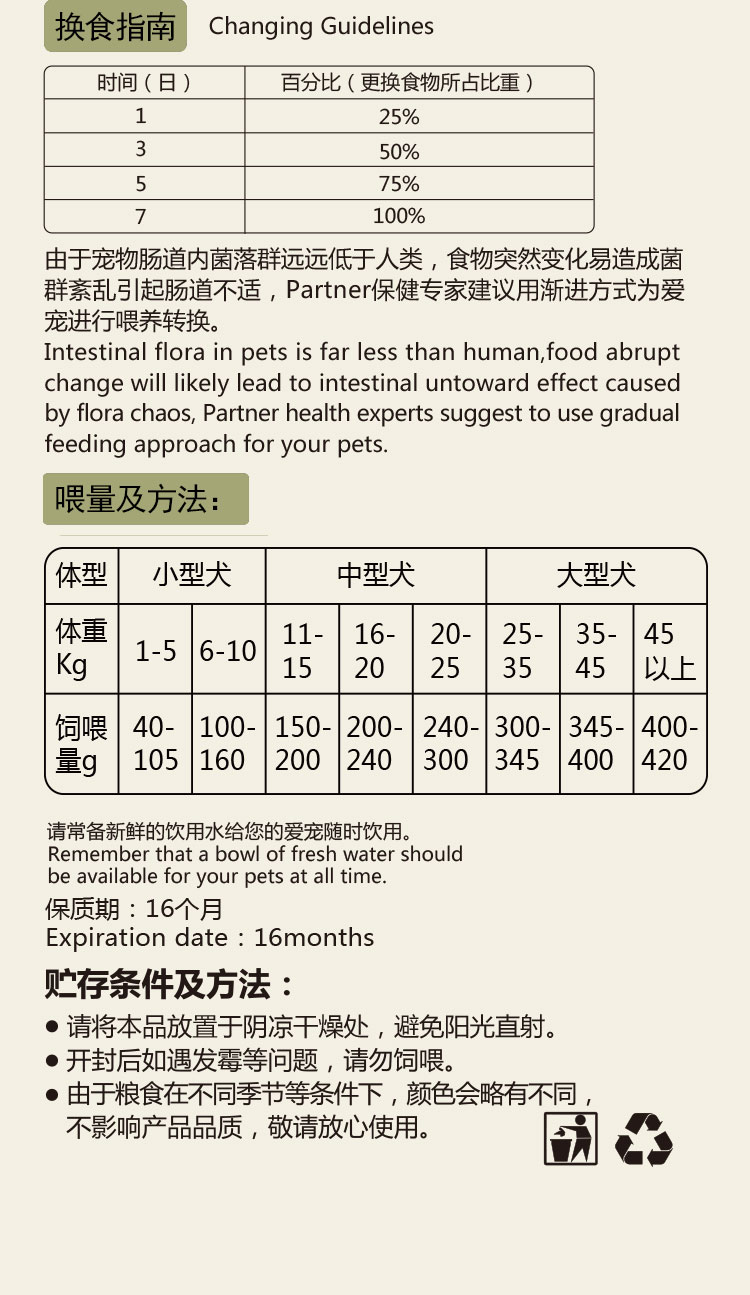 换食指南 Changing Guidelines

| 时间（日） | 百分比（更换食物所占比重） |
|---|---|
| 1 | 25% |
| 3 | 50% |
| 5 | 75% |
| 7 | 100% |

由于宠物肠道内菌落群远远低于人类，食物突然变化易造成菌群紊乱引起肠道不适，Partner保健专家建议用渐进方式为爱宠进行喂养转换。

Intestinal flora in pets is far less than human,food abrupt change will likely lead to intestinal untoward effect caused by flora chaos, Partner health experts suggest to use gradual feeding approach for your pets.

喂量及方法：

| 体型 | 小型犬 | | 中型犬 | | | 大型犬 | | |
|---|---|---|---|---|---|---|---|---|
| 体重Kg | 1-5 | 6-10 | 11-15 | 16-20 | 20-25 | 25-35 | 35-45 | 45以上 |
| 饲喂量g | 40-105 | 100-160 | 150-200 | 200-240 | 240-300 | 300-345 | 345-400 | 400-420 |

请常备新鲜的饮用水给您的爱宠随时饮用。
Remember that a bowl of fresh water should be available for your pets at all time.

保质期：16个月
Expiration date：16months

贮存条件及方法：

• 请将本品放置于阴凉干燥处，避免阳光直射。
• 开封后如遇发霉等问题，请勿饲喂。
• 由于粮食在不同季节等条件下，颜色会略有不同，不影响产品品质，敬请放心使用。